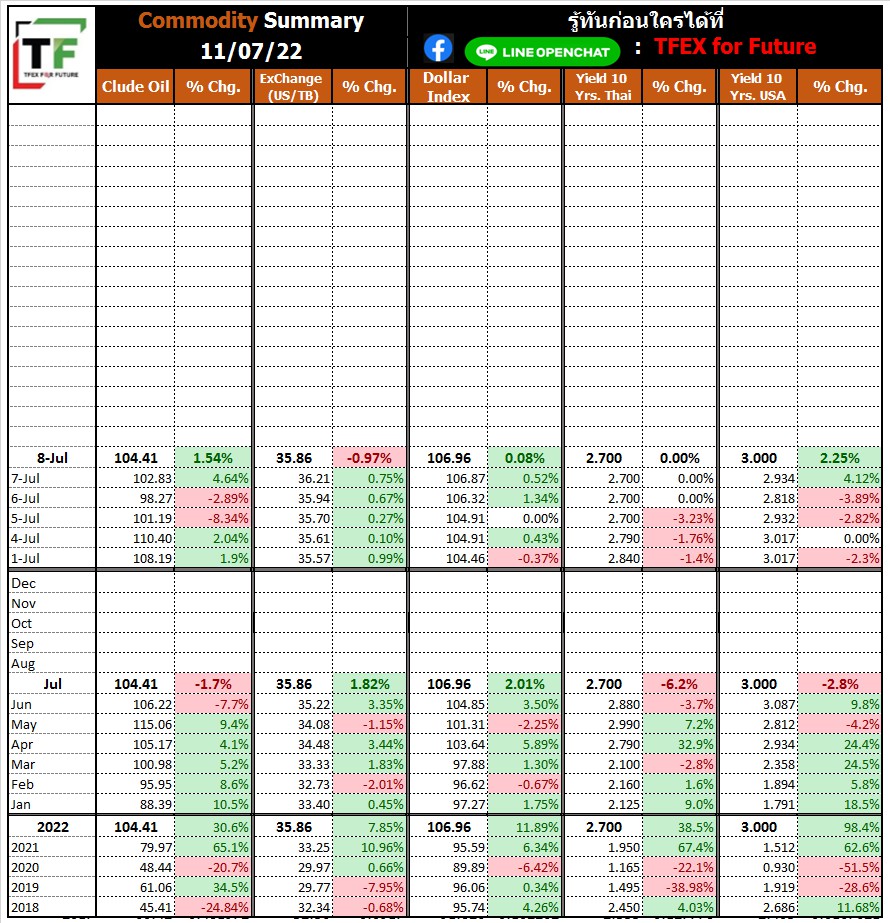 TF
TFEX FOR FUTURE

Commodity Summary
11/07/22

รู้ทันก่อนใครได้ที่
LINE OPENCHAT : TFEX for Future

| | Clude Oil | % Chg. | ExChange (US/TB) | % Chg. | Dollar Index | % Chg. | Yield 10 Yrs. Thai | % Chg. | Yield 10 Yrs. USA | % Chg. |
|---|---|---|---|---|---|---|---|---|---|---|
| 8-Jul | 104.41 | 1.54% | 35.86 | -0.97% | 106.96 | 0.08% | 2.700 | 0.00% | 3.000 | 2.25% |
| 7-Jul | 102.83 | 4.64% | 36.21 | 0.75% | 106.87 | 0.52% | 2.700 | 0.00% | 2.934 | 4.12% |
| 6-Jul | 98.27 | -2.89% | 35.94 | 0.67% | 106.32 | 1.34% | 2.700 | 0.00% | 2.818 | -3.89% |
| 5-Jul | 101.19 | -8.34% | 35.70 | 0.27% | 104.91 | 0.00% | 2.700 | -3.23% | 2.932 | -2.82% |
| 4-Jul | 110.40 | 2.04% | 35.61 | 0.10% | 104.91 | 0.43% | 2.790 | -1.76% | 3.017 | 0.00% |
| 1-Jul | 108.19 | 1.9% | 35.57 | 0.99% | 104.46 | -0.37% | 2.840 | -1.4% | 3.017 | -2.3% |
| Dec | | | | | | | | | | |
| Nov | | | | | | | | | | |
| Oct | | | | | | | | | | |
| Sep | | | | | | | | | | |
| Aug | | | | | | | | | | |
| Jul | 104.41 | -1.7% | 35.86 | 1.82% | 106.96 | 2.01% | 2.700 | -6.2% | 3.000 | -2.8% |
| Jun | 106.22 | -7.7% | 35.22 | 3.35% | 104.85 | 3.50% | 2.880 | -3.7% | 3.087 | 9.8% |
| May | 115.06 | 9.4% | 34.08 | -1.15% | 101.31 | -2.25% | 2.990 | 7.2% | 2.812 | -4.2% |
| Apr | 105.17 | 4.1% | 34.48 | 3.44% | 103.64 | 5.89% | 2.790 | 32.9% | 2.934 | 24.4% |
| Mar | 100.98 | 5.2% | 33.33 | 1.83% | 97.88 | 1.30% | 2.100 | -2.8% | 2.358 | 24.5% |
| Feb | 95.95 | 8.6% | 32.73 | -2.01% | 96.62 | -0.67% | 2.160 | 1.6% | 1.894 | 5.8% |
| Jan | 88.39 | 10.5% | 33.40 | 0.45% | 97.27 | 1.75% | 2.125 | 9.0% | 1.791 | 18.5% |
| 2022 | 104.41 | 30.6% | 35.86 | 7.85% | 106.96 | 11.89% | 2.700 | 38.5% | 3.000 | 98.4% |
| 2021 | 79.97 | 65.1% | 33.25 | 10.96% | 95.59 | 6.34% | 1.950 | 67.4% | 1.512 | 62.6% |
| 2020 | 48.44 | -20.7% | 29.97 | 0.66% | 89.89 | -6.42% | 1.165 | -22.1% | 0.930 | -51.5% |
| 2019 | 61.06 | 34.5% | 29.77 | -7.95% | 96.06 | 0.34% | 1.495 | -38.98% | 1.919 | -28.6% |
| 2018 | 45.41 | -24.84% | 32.34 | -0.68% | 95.74 | 4.26% | 2.450 | 4.03% | 2.686 | 11.68% |